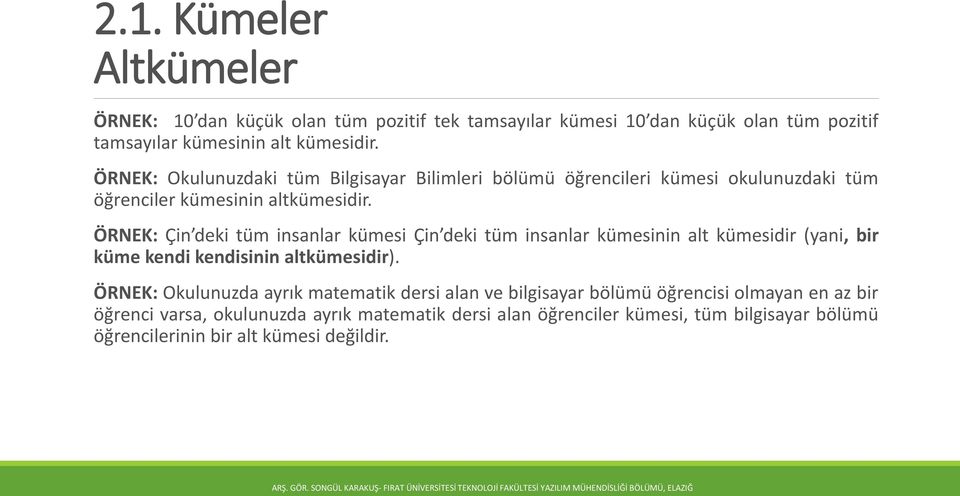 2.1. Kümeler
Altkümeler

ÖRNEK: 10'dan küçük olan tüm pozitif tek tamsayılar kümesi 10'dan küçük olan tüm pozitif tamsayılar kümesinin alt kümesidir.

ÖRNEK: Okulunuzdaki tüm Bilgisayar Bilimleri bölümü öğrencileri kümesi okulunuzdaki tüm öğrenciler kümesinin altkümesidir.

ÖRNEK: Çin'deki tüm insanlar kümesi Çin'deki tüm insanlar kümesinin alt kümesidir (yani, bir küme kendi kendisinin altkümesidir).

ÖRNEK: Okulunuzda ayrık matematik dersi alan ve bilgisayar bölümü öğrencisi olmayan en az bir öğrenci varsa, okulunuzda ayrık matematik dersi alan öğrenciler kümesi, tüm bilgisayar bölümü öğrencilerinin bir alt kümesi değildir.

ARŞ. GÖR. SONGÜL KARAKUŞ- FIRAT ÜNİVERSİTESİ TEKNOLOJİ FAKÜLTESİ YAZILIM MÜHENDİSLİĞİ BÖLÜMÜ, ELAZIĞ